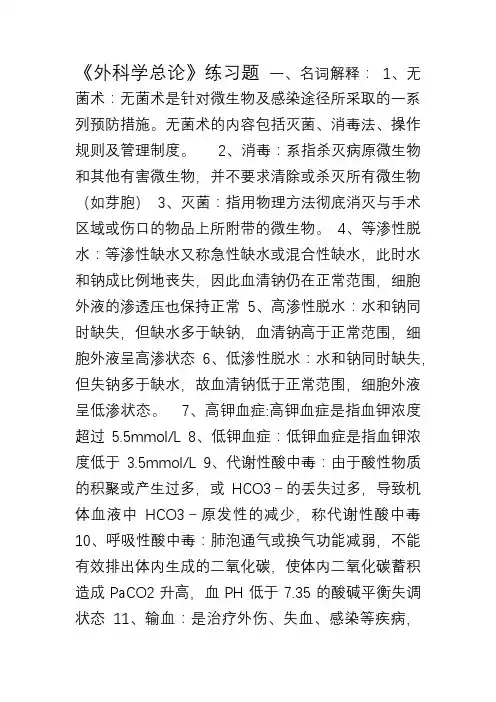 《外科学总论》练习题 一、名词解释： 1、无菌术：无菌术是针对微生物及感染途径所采取的一系列预防措施。无菌术的内容包括灭菌、消毒法、操作规则及管理制度。 2、消毒：系指杀灭病原微生物和其他有害微生物，并不要求清除或杀灭所有微生物（如芽胞） 3、灭菌：指用物理方法彻底消灭与手术区域或伤口的物品上所附带的微生物。 4、等渗性脱水：等渗性缺水又称急性缺水或混合性缺水，此时水和钠成比例地丧失，因此血清钠仍在正常范围，细胞外液的渗透压也保持正常 5、高渗性脱水：水和钠同时缺失，但缺水多于缺钠，血清钠高于正常范围，细胞外液呈高渗状态 6、低渗性脱水：水和钠同时缺失，但失钠多于缺水，故血清钠低于正常范围，细胞外液呈低渗状态。 7、高钾血症:高钾血症是指血钾浓度超过 5.5mmol/L 8、低钾血症：低钾血症是指血钾浓度低于 3.5mmol/L 9、代谢性酸中毒：由于酸性物质的积聚或产生过多，或 HCO3－的丢失过多，导致机体血液中 HCO3－原发性的减少，称代谢性酸中毒 10、呼吸性酸中毒：肺泡通气或换气功能减弱，不能有效排出体内生成的二氧化碳，使体内二氧化碳蓄积造成 PaCO2 升高，血 PH 低于 7.35 的酸碱平衡失调状态 11、输血：是治疗外伤、失血、感染等疾病，